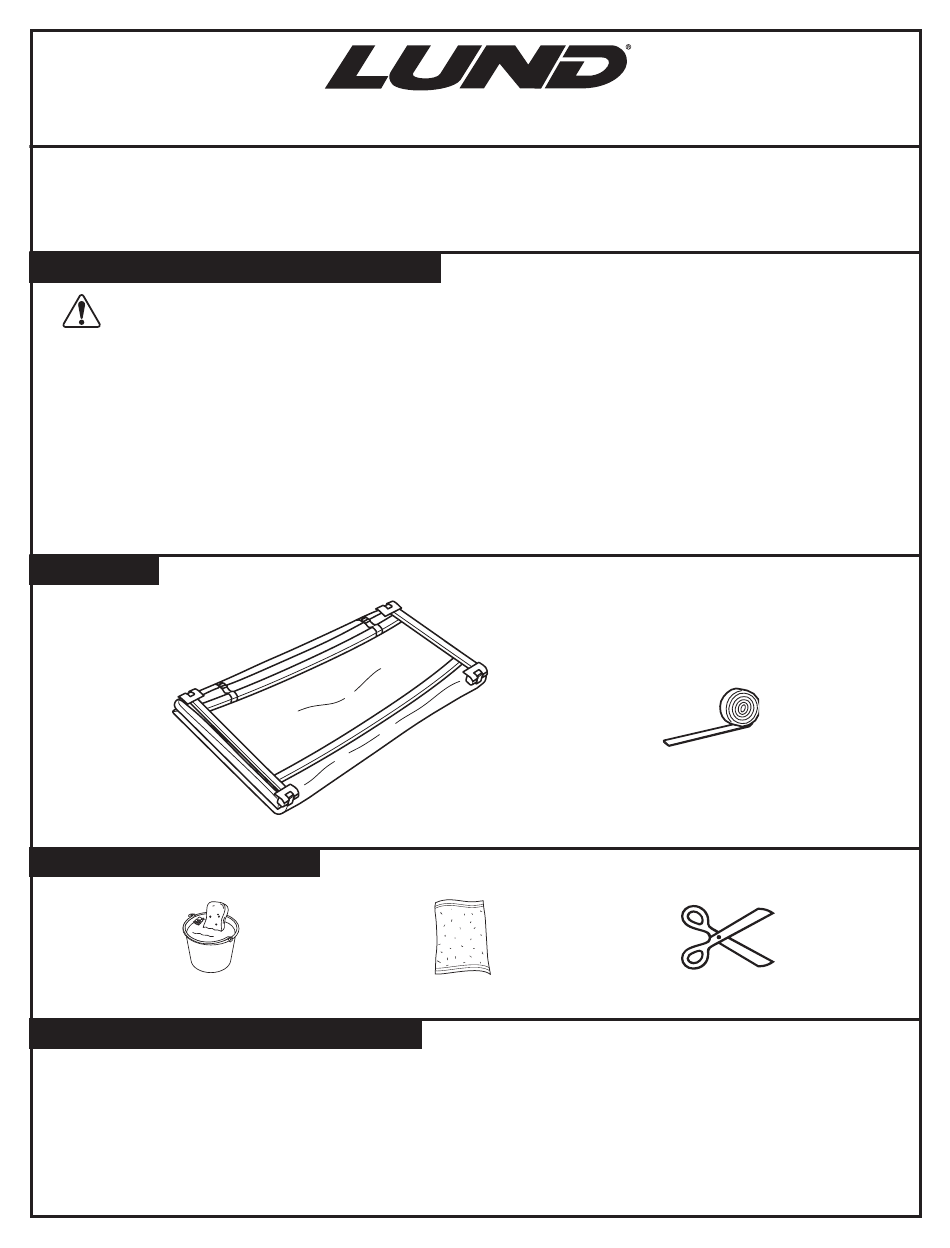 LUND®